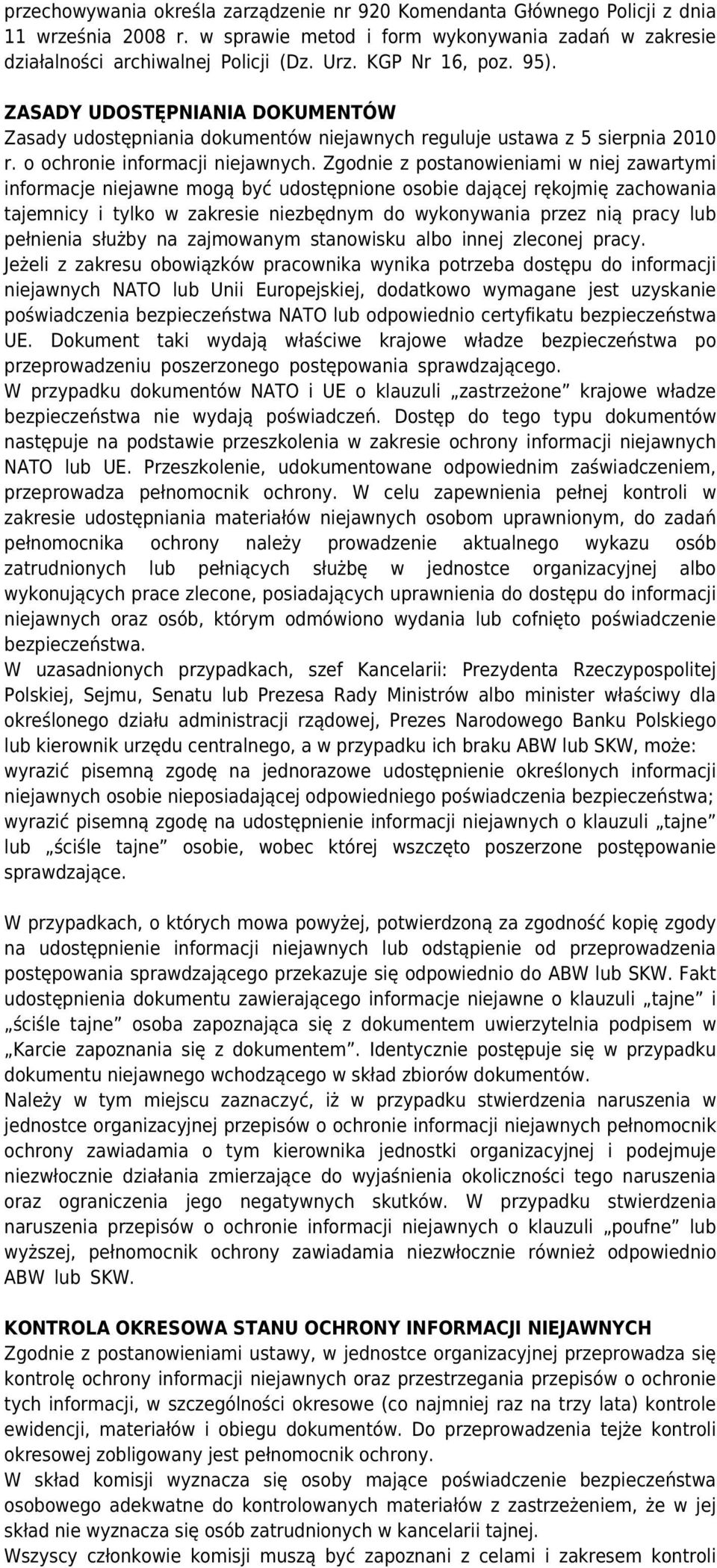 przechowywania określa zarządzenie nr 920 Komendanta Głównego Policji z dnia 11 września 2008 r. w sprawie metod i form wykonywania zadań w zakresie działalności archiwalnej Policji (Dz. Urz. KGP Nr 16, poz. 95).

ZASADY UDOSTĘPNIANIA DOKUMENTÓW
Zasady udostępniania dokumentów niejawnych reguluje ustawa z 5 sierpnia 2010 r. o ochronie informacji niejawnych. Zgodnie z postanowieniami w niej zawartymi informacje niejawne mogą być udostępnione osobie dającej rękojmię zachowania tajemnicy i tylko w zakresie niezbędnym do wykonywania przez nią pracy lub pełnienia służby na zajmowanym stanowisku albo innej zleconej pracy.
Jeżeli z zakresu obowiązków pracownika wynika potrzeba dostępu do informacji niejawnych NATO lub Unii Europejskiej, dodatkowo wymagane jest uzyskanie poświadczenia bezpieczeństwa NATO lub odpowiednio certyfikatu bezpieczeństwa UE. Dokument taki wydają właściwe krajowe władze bezpieczeństwa po przeprowadzeniu poszerzonego postępowania sprawdzającego.
W przypadku dokumentów NATO i UE o klauzuli „zastrzeżone” krajowe władze bezpieczeństwa nie wydają poświadczeń. Dostęp do tego typu dokumentów następuje na podstawie przeszkolenia w zakresie ochrony informacji niejawnych NATO lub UE. Przeszkolenie, udokumentowane odpowiednim zaświadczeniem, przeprowadza pełnomocnik ochrony. W celu zapewnienia pełnej kontroli w zakresie udostępniania materiałów niejawnych osobom uprawnionym, do zadań pełnomocnika ochrony należy prowadzenie aktualnego wykazu osób zatrudnionych lub pełniących służbę w jednostce organizacyjnej albo wykonujących prace zlecone, posiadających uprawnienia do dostępu do informacji niejawnych oraz osób, którym odmówiono wydania lub cofnięto poświadczenie bezpieczeństwa.
W uzasadnionych przypadkach, szef Kancelarii: Prezydenta Rzeczypospolitej Polskiej, Sejmu, Senatu lub Prezesa Rady Ministrów albo minister właściwy dla określonego działu administracji rządowej, Prezes Narodowego Banku Polskiego lub kierownik urzędu centralnego, a w przypadku ich braku ABW lub SKW, może:
wyrazić pisemną zgodę na jednorazowe udostępnienie określonych informacji niejawnych osobie nieposiadającej odpowiedniego poświadczenia bezpieczeństwa;
wyrazić pisemną zgodę na udostępnienie informacji niejawnych o klauzuli „tajne” lub „ściśle tajne” osobie, wobec której wszczęto poszerzone postępowanie sprawdzające.

W przypadkach, o których mowa powyżej, potwierdzoną za zgodność kopię zgody na udostępnienie informacji niejawnych lub odstąpienie od przeprowadzenia postępowania sprawdzającego przekazuje się odpowiednio do ABW lub SKW. Fakt udostępnienia dokumentu zawierającego informacje niejawne o klauzuli „tajne” i „ściśle tajne” osoba zapoznająca się z dokumentem uwierzytelnia podpisem w „Karcie zapoznania się z dokumentem”. Identycznie postępuje się w przypadku dokumentu niejawnego wchodzącego w skład zbiorów dokumentów.
Należy w tym miejscu zaznaczyć, iż w przypadku stwierdzenia naruszenia w jednostce organizacyjnej przepisów o ochronie informacji niejawnych pełnomocnik ochrony zawiadamia o tym kierownika jednostki organizacyjnej i podejmuje niezwłocznie działania zmierzające do wyjaśnienia okoliczności tego naruszenia oraz ograniczenia jego negatywnych skutków. W przypadku stwierdzenia naruszenia przepisów o ochronie informacji niejawnych o klauzuli „poufne” lub wyższej, pełnomocnik ochrony zawiadamia niezwłocznie również odpowiednio ABW lub SKW.

KONTROLA OKRESOWA STANU OCHRONY INFORMACJI NIEJAWNYCH
Zgodnie z postanowieniami ustawy, w jednostce organizacyjnej przeprowadza się kontrolę ochrony informacji niejawnych oraz przestrzegania przepisów o ochronie tych informacji, w szczególności okresowe (co najmniej raz na trzy lata) kontrole ewidencji, materiałów i obiegu dokumentów. Do przeprowadzenia tejże kontroli okresowej zobligowany jest pełnomocnik ochrony.
W skład komisji wyznacza się osoby mające poświadczenie bezpieczeństwa osobowego adekwatne do kontrolowanych materiałów z zastrzeżeniem, że w jej skład nie wyznacza się osób zatrudnionych w kancelarii tajnej.
Wszyscy członkowie komisji muszą być zapoznani z celami i zakresem kontroli